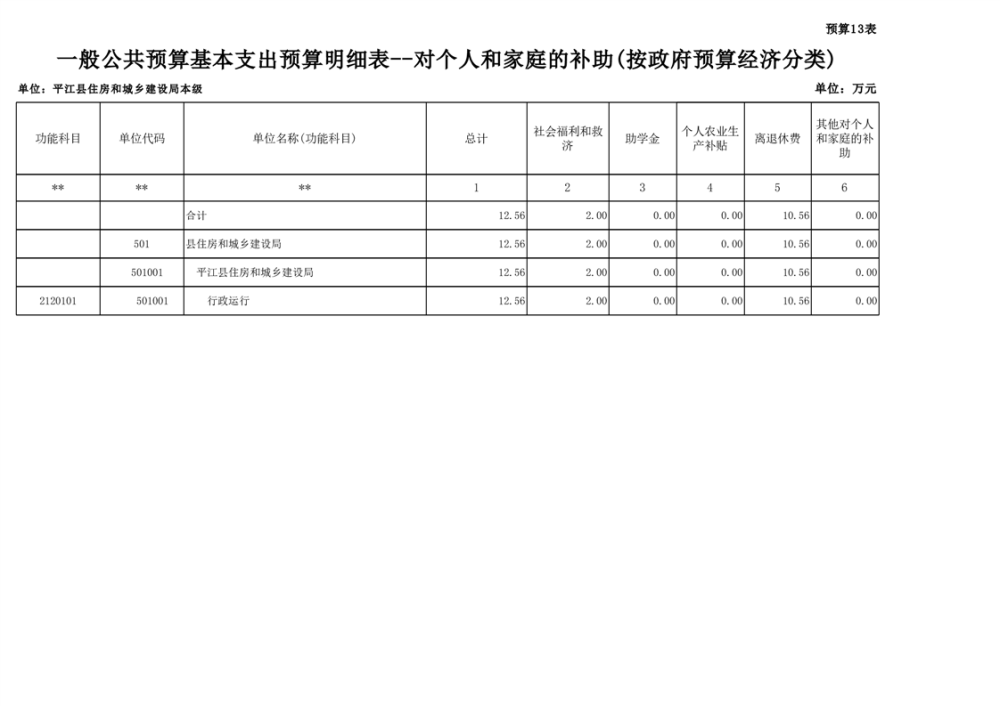 预算13表

一般公共预算基本支出预算明细表--对个人和家庭的补助(按政府预算经济分类)

单位：平江县住房和城乡建设局本级

单位：万元

| 功能科目 | 单位代码 | 单位名称(功能科目) | 总计 | 社会福利和救济 | 助学金 | 个人农业生产补贴 | 离退休费 | 其他对个人和家庭的补助 |
|---|---|---|---|---|---|---|---|---|
| ** | ** | ** | 1 | 2 | 3 | 4 | 5 | 6 |
|  |  | 合计 | 12.56 | 2.00 | 0.00 | 0.00 | 10.56 | 0.00 |
|  | 501 | 县住房和城乡建设局 | 12.56 | 2.00 | 0.00 | 0.00 | 10.56 | 0.00 |
|  | 501001 | 平江县住房和城乡建设局 | 12.56 | 2.00 | 0.00 | 0.00 | 10.56 | 0.00 |
| 2120101 | 501001 | 行政运行 | 12.56 | 2.00 | 0.00 | 0.00 | 10.56 | 0.00 |